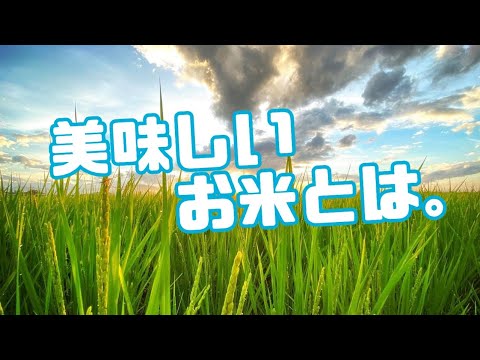 美味しい
お米とは。